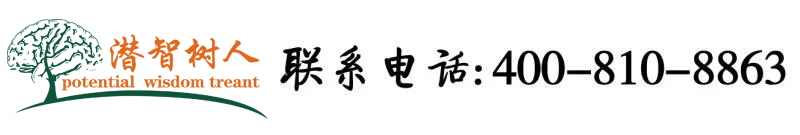 潜智树人
potential wisdom treant

联系电话:400-810-8863